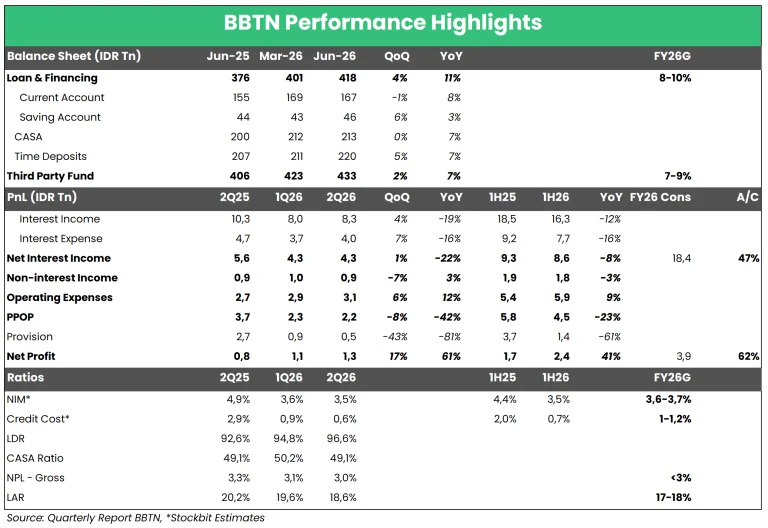 BBTN Performance Highlights

| Balance Sheet (IDR Tn) | Jun-25 | Mar-26 | Jun-26 | QoQ | YoY | | | | FY26G | |
|---|---|---|---|---|---|---|---|---|---|---|
| Loan & Financing | 376 | 401 | 418 | 4% | 11% | | | | 8-10% | |
| Current Account | 155 | 169 | 167 | -1% | 8% | | | | | |
| Saving Account | 44 | 43 | 46 | 6% | 3% | | | | | |
| CASA | 200 | 212 | 213 | 0% | 7% | | | | | |
| Time Deposits | 207 | 211 | 220 | 5% | 7% | | | | | |
| Third Party Fund | 406 | 423 | 433 | 2% | 7% | | | | 7-9% | |
| PnL (IDR Tn) | 2Q25 | 1Q26 | 2Q26 | QoQ | YoY | 1H25 | 1H26 | YoY | FY26 Cons | A/C |
| Interest Income | 10,3 | 8,0 | 8,3 | 4% | -19% | 18,5 | 16,3 | -12% | | |
| Interest Expense | 4,7 | 3,7 | 4,0 | 7% | -16% | 9,2 | 7,7 | -16% | | |
| Net Interest Income | 5,6 | 4,3 | 4,3 | 1% | -22% | 9,3 | 8,6 | -8% | 18,4 | 47% |
| Non-interest Income | 0,9 | 1,0 | 0,9 | -7% | 3% | 1,9 | 1,8 | -3% | | |
| Operating Expenses | 2,7 | 2,9 | 3,1 | 6% | 12% | 5,4 | 5,9 | 9% | | |
| PPOP | 3,7 | 2,3 | 2,2 | -8% | -42% | 5,8 | 4,5 | -23% | | |
| Provision | 2,7 | 0,9 | 0,5 | -43% | -81% | 3,7 | 1,4 | -61% | | |
| Net Profit | 0,8 | 1,1 | 1,3 | 17% | 61% | 1,7 | 2,4 | 41% | 3,9 | 62% |
| Ratios | 2Q25 | 1Q26 | 2Q26 | | | 1H25 | 1H26 | | FY26G | |
| NIM* | 4,9% | 3,6% | 3,5% | | | 4,4% | 3,5% | | 3,6-3,7% | |
| Credit Cost* | 2,9% | 0,9% | 0,6% | | | 2,0% | 0,7% | | 1-1,2% | |
| LDR | 92,6% | 94,8% | 96,6% | | | | | | | |
| CASA Ratio | 49,1% | 50,2% | 49,1% | | | | | | | |
| NPL - Gross | 3,3% | 3,1% | 3,0% | | | | | | <3% | |
| LAR | 20,2% | 19,6% | 18,6% | | | | | | 17-18% | |

Source: Quarterly Report BBTN, *Stockbit Estimates